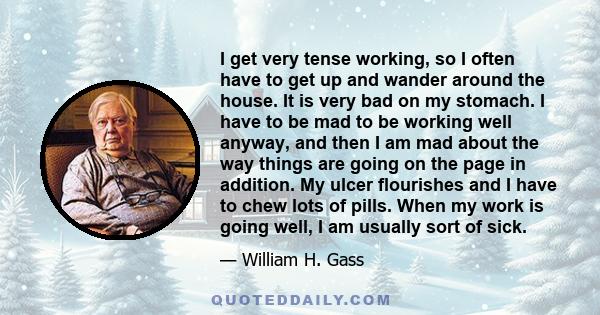 I get very tense working, so I often have to get up and wander around the house. It is very bad on my stomach. I have to be mad to be working well anyway, and then I am mad about the way things are going on the page in addition. My ulcer flourishes and I have to chew lots of pills. When my work is going well, I am usually sort of sick.

— William H. Gass

QUOTEDDAILY.COM